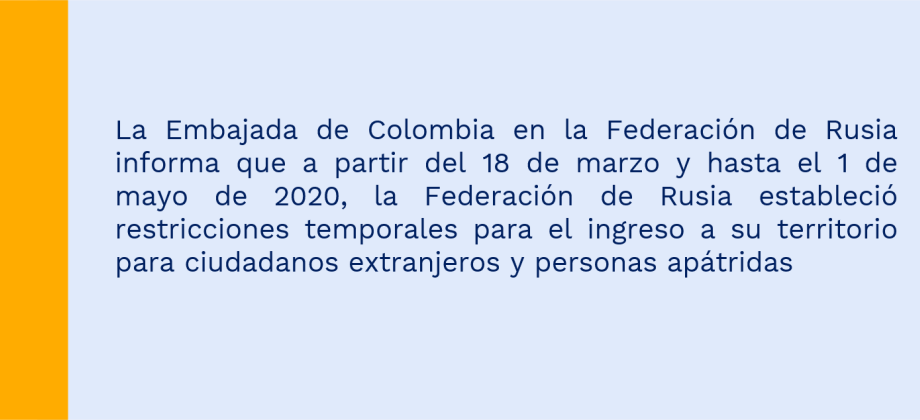 La Embajada de Colombia en la Federación de Rusia informa que a partir del 18 de marzo y hasta el 1 de mayo de 2020, la Federación de Rusia estableció restricciones temporales para el ingreso a su territorio para ciudadanos extranjeros y personas apátridas